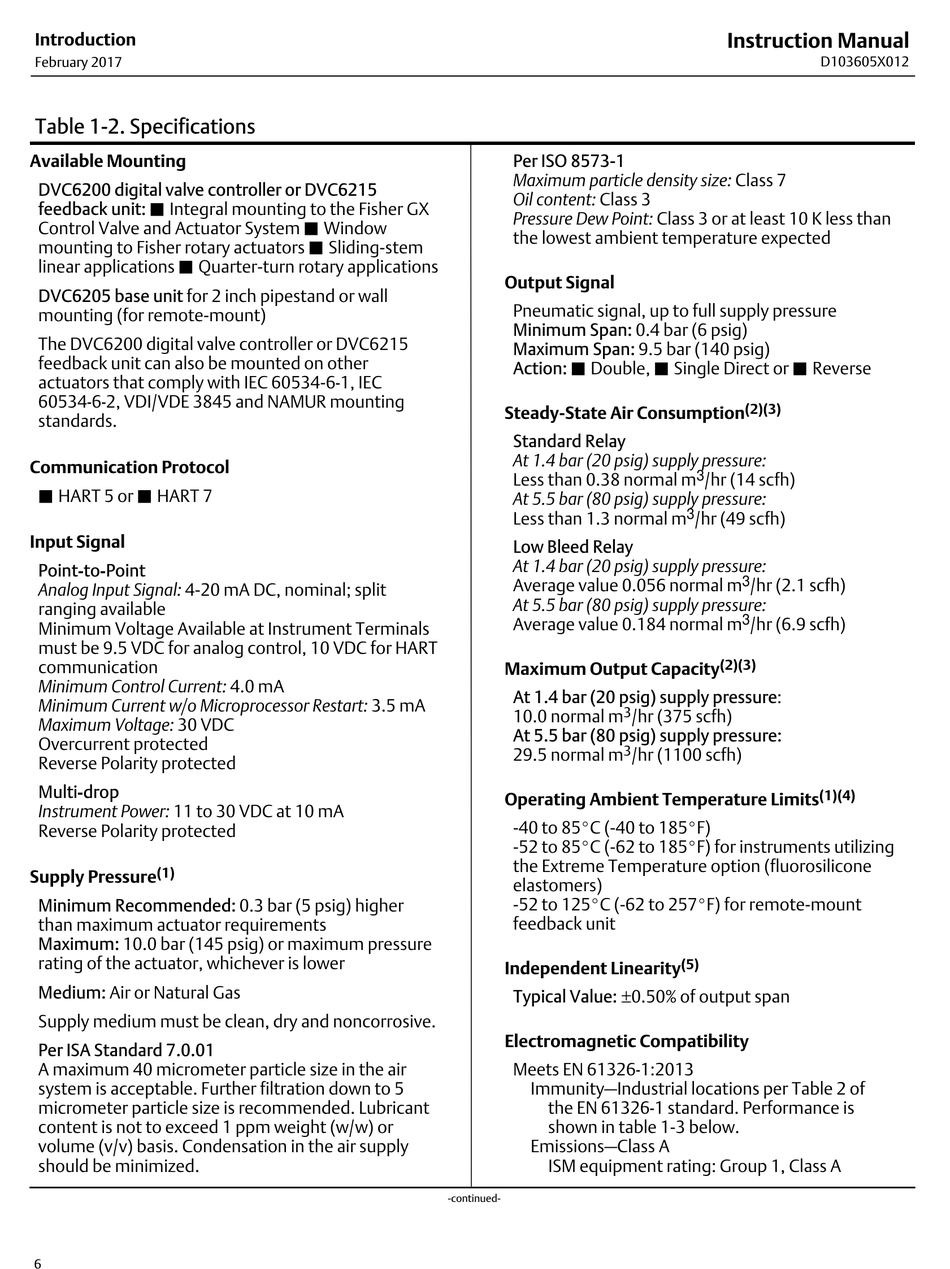 Introduction
February 2017

Instruction Manual
D103605X012

Table 1-2. Specifications

Available Mounting

DVC6200 digital valve controller or DVC6215 feedback unit: ■ Integral mounting to the Fisher GX Control Valve and Actuator System ■ Window mounting to Fisher rotary actuators ■ Sliding-stem linear applications ■ Quarter-turn rotary applications

DVC6205 base unit for 2 inch pipestand or wall mounting (for remote-mount)

The DVC6200 digital valve controller or DVC6215 feedback unit can also be mounted on other actuators that comply with IEC 60534-6-1, IEC 60534-6-2, VDI/VDE 3845 and NAMUR mounting standards.

Communication Protocol

■ HART 5 or ■ HART 7

Input Signal

Point-to-Point
Analog Input Signal: 4-20 mA DC, nominal; split ranging available
Minimum Voltage Available at Instrument Terminals must be 9.5 VDC for analog control, 10 VDC for HART communication
Minimum Control Current: 4.0 mA
Minimum Current w/o Microprocessor Restart: 3.5 mA
Maximum Voltage: 30 VDC
Overcurrent protected
Reverse Polarity protected

Multi-drop
Instrument Power: 11 to 30 VDC at 10 mA
Reverse Polarity protected

Supply Pressure$^{(1)}$

Minimum Recommended: 0.3 bar (5 psig) higher than maximum actuator requirements
Maximum: 10.0 bar (145 psig) or maximum pressure rating of the actuator, whichever is lower

Medium: Air or Natural Gas

Supply medium must be clean, dry and noncorrosive.

Per ISA Standard 7.0.01
A maximum 40 micrometer particle size in the air system is acceptable. Further filtration down to 5 micrometer particle size is recommended. Lubricant content is not to exceed 1 ppm weight (w/w) or volume (v/v) basis. Condensation in the air supply should be minimized.

Per ISO 8573-1
Maximum particle density size: Class 7
Oil content: Class 3
Pressure Dew Point: Class 3 or at least 10 K less than the lowest ambient temperature expected

Output Signal

Pneumatic signal, up to full supply pressure
Minimum Span: 0.4 bar (6 psig)
Maximum Span: 9.5 bar (140 psig)
Action: ■ Double, ■ Single Direct or ■ Reverse

Steady-State Air Consumption$^{(2)(3)}$

Standard Relay
At 1.4 bar (20 psig) supply pressure:
Less than 0.38 normal m$^3$/hr (14 scfh)
At 5.5 bar (80 psig) supply pressure:
Less than 1.3 normal m$^3$/hr (49 scfh)

Low Bleed Relay
At 1.4 bar (20 psig) supply pressure:
Average value 0.056 normal m$^3$/hr (2.1 scfh)
At 5.5 bar (80 psig) supply pressure:
Average value 0.184 normal m$^3$/hr (6.9 scfh)

Maximum Output Capacity$^{(2)(3)}$

At 1.4 bar (20 psig) supply pressure:
10.0 normal m$^3$/hr (375 scfh)
At 5.5 bar (80 psig) supply pressure:
29.5 normal m$^3$/hr (1100 scfh)

Operating Ambient Temperature Limits$^{(1)(4)}$

-40 to 85°C (-40 to 185°F)
-52 to 85°C (-62 to 185°F) for instruments utilizing the Extreme Temperature option (fluorosilicone elastomers)
-52 to 125°C (-62 to 257°F) for remote-mount feedback unit

Independent Linearity$^{(5)}$

Typical Value: ±0.50% of output span

Electromagnetic Compatibility

Meets EN 61326-1:2013
Immunity—Industrial locations per Table 2 of the EN 61326-1 standard. Performance is shown in table 1-3 below.
Emissions—Class A
ISM equipment rating: Group 1, Class A

-continued-

6